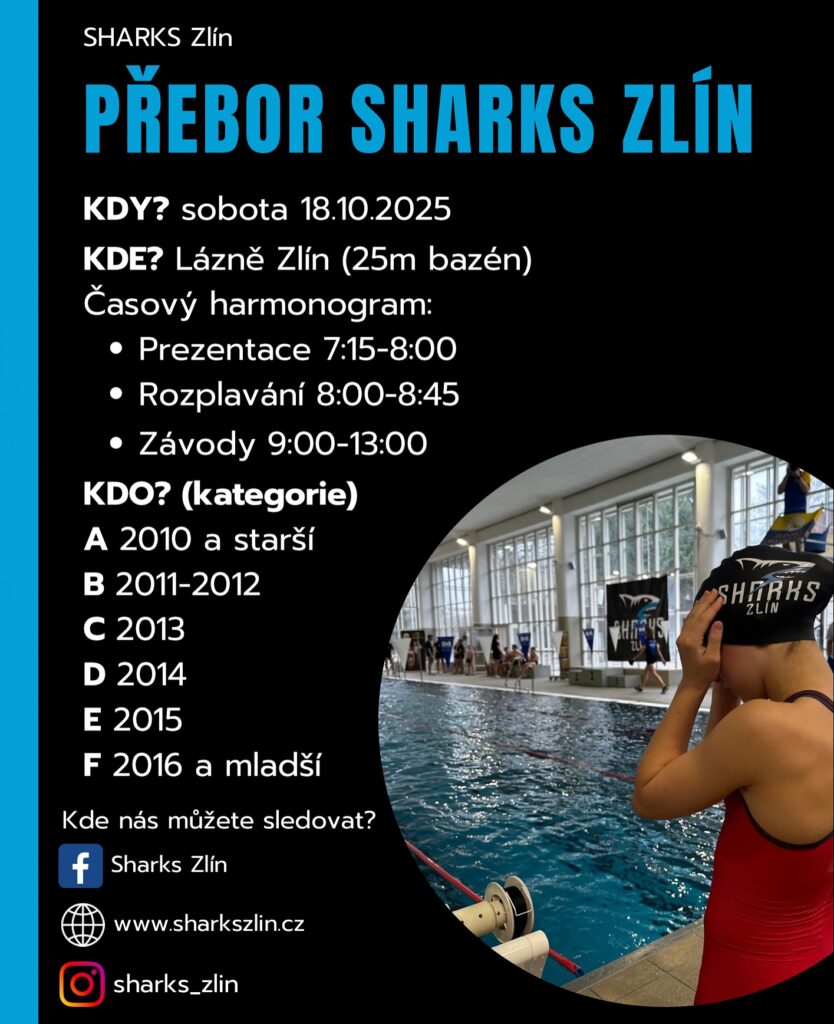 SHARKS Zlín

PŘEBOR SHARKS ZLÍN

KDY? sobota 18.10.2025

KDE? Lázně Zlín (25m bazén)

Časový harmonogram:

• Prezentace 7:15-8:00
• Rozplavání 8:00-8:45
• Závody 9:00-13:00

KDO? (kategorie)

A 2010 a starší
B 2011-2012
C 2013
D 2014
E 2015
F 2016 a mladší

Kde nás můžete sledovat?

Sharks Zlín

www.sharkszlin.cz

sharks_zlin

SHARKS
ZLÍN